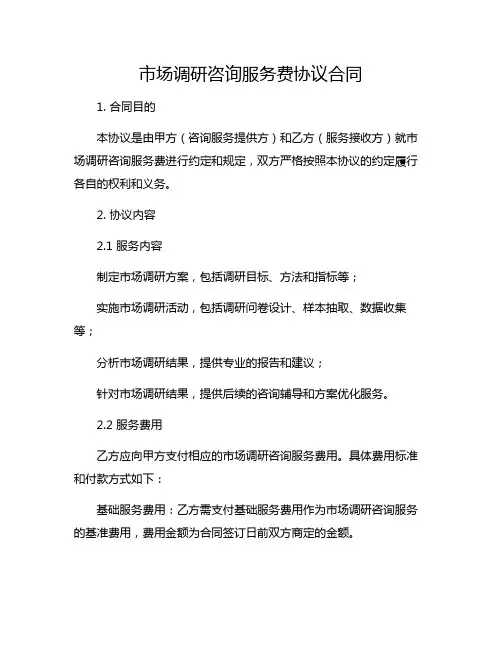 市场调研咨询服务费协议合同

1. 合同目的

本协议是由甲方（咨询服务提供方）和乙方（服务接收方）就市场调研咨询服务费进行约定和规定，双方严格按照本协议的约定履行各自的权利和义务。

2. 协议内容

2.1 服务内容

制定市场调研方案，包括调研目标、方法和指标等；

实施市场调研活动，包括调研问卷设计、样本抽取、数据收集等；

分析市场调研结果，提供专业的报告和建议；

针对市场调研结果，提供后续的咨询辅导和方案优化服务。

2.2 服务费用

乙方应向甲方支付相应的市场调研咨询服务费用。具体费用标准和付款方式如下：

基础服务费用：乙方需支付基础服务费用作为市场调研咨询服务的基准费用，费用金额为合同签订日前双方商定的金额。